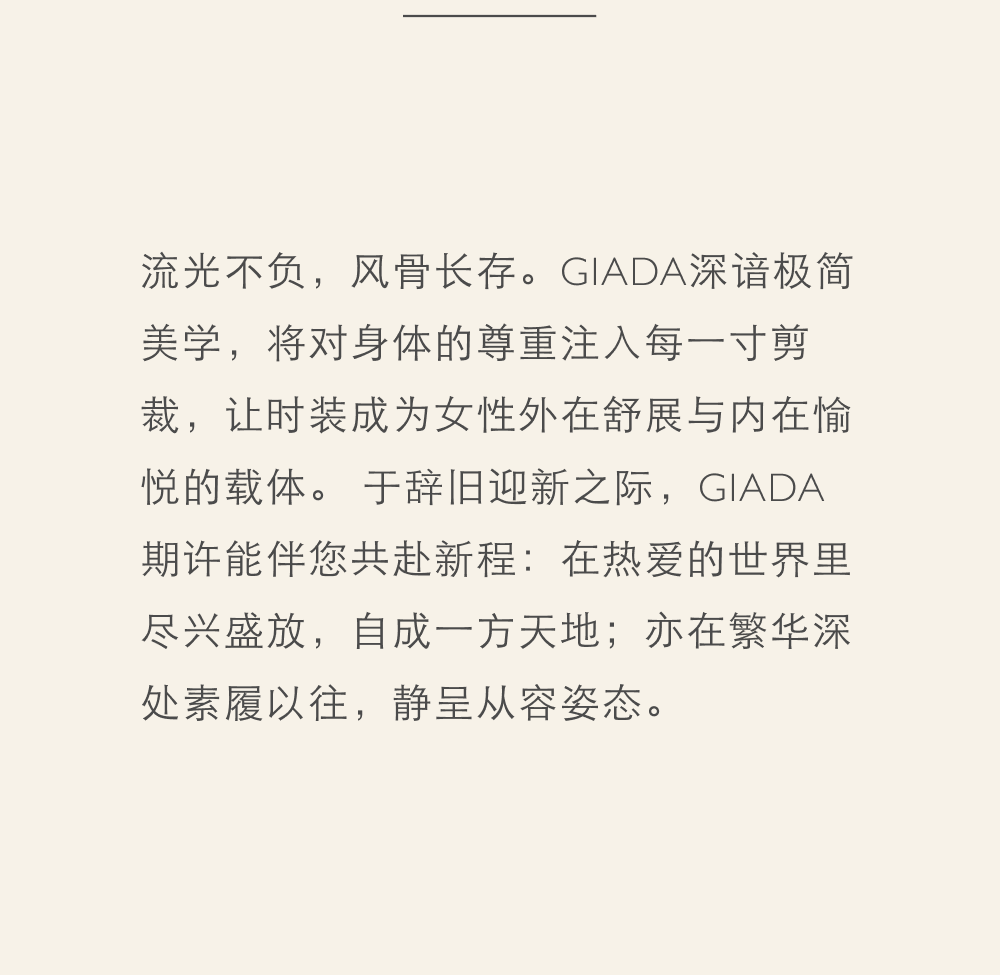 流光不负，风骨长存。GIADA深谙极简美学，将对身体的尊重注入每一寸剪裁，让时装成为女性外在舒展与内在愉悦的载体。于辞旧迎新之际，GIADA期许能伴您共赴新程：在热爱的世界里尽兴盛放，自成一方天地；亦在繁华深处素履以往，静呈从容姿态。